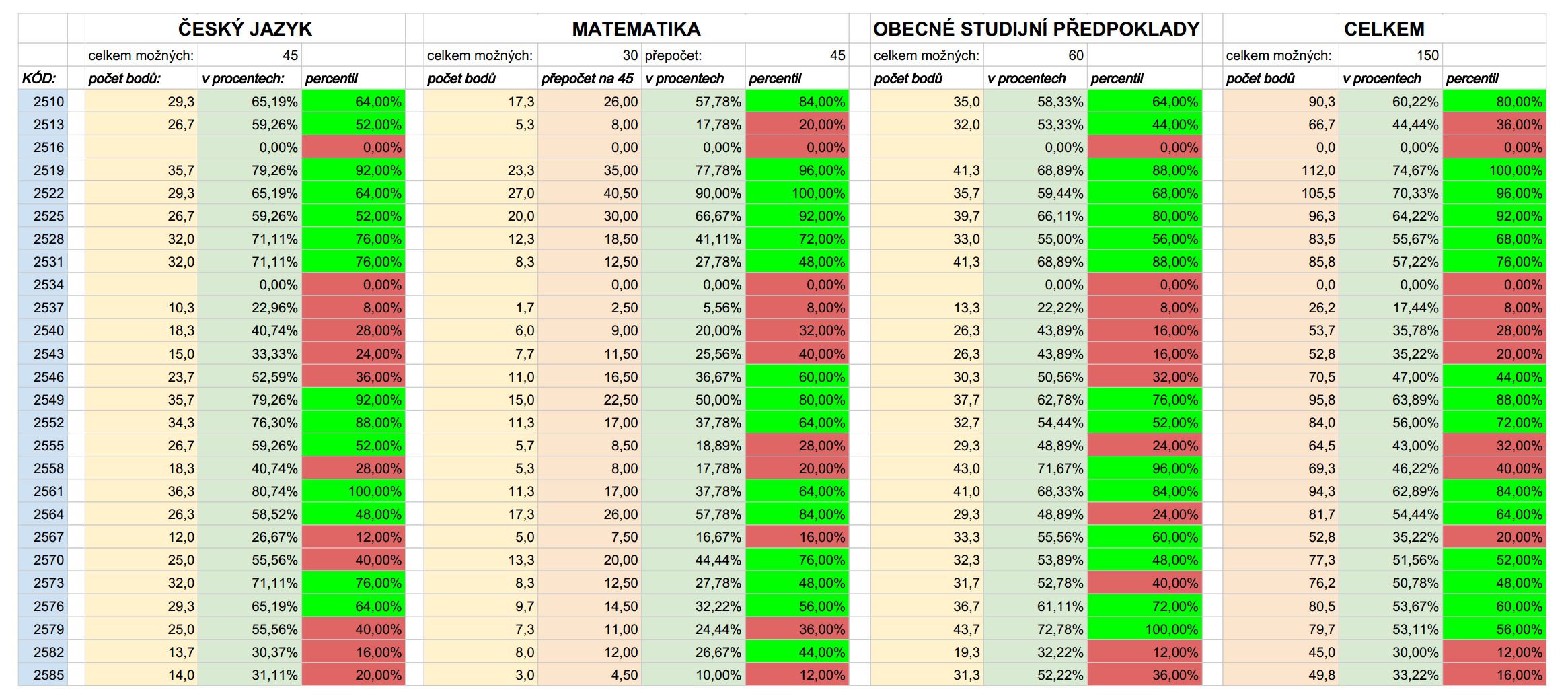 | | ČESKÝ JAZYK | | | MATEMATIKA | | | | OBECNÉ STUDIJNÍ PŘEDPOKLADY | | | CELKEM | | |
|---|---|---|---|---|---|---|---|---|---|---|---|---|---|
| | celkem možných: | 45 | | celkem možných: | 30 | přepočet: | 45 | celkem možných: | 60 | | celkem možných: | 150 | |
| KÓD: | počet bodů: | v procentech: | percentil | počet bodů | přepočet na 45 | v procentech | percentil | počet bodů | v procentech | percentil | počet bodů | v procentech | percentil |
| 2510 | 29,3 | 65,19% | 64,00% | 17,3 | 26,00 | 57,78% | 84,00% | 35,0 | 58,33% | 64,00% | 90,3 | 60,22% | 80,00% |
| 2513 | 26,7 | 59,26% | 52,00% | 5,3 | 8,00 | 17,78% | 20,00% | 32,0 | 53,33% | 44,00% | 66,7 | 44,44% | 36,00% |
| 2516 | | 0,00% | 0,00% | | 0,00 | 0,00% | 0,00% | | 0,00% | 0,00% | 0,0 | 0,00% | 0,00% |
| 2519 | 35,7 | 79,26% | 92,00% | 23,3 | 35,00 | 77,78% | 96,00% | 41,3 | 68,89% | 88,00% | 112,0 | 74,67% | 100,00% |
| 2522 | 29,3 | 65,19% | 64,00% | 27,0 | 40,50 | 90,00% | 100,00% | 35,7 | 59,44% | 68,00% | 105,5 | 70,33% | 96,00% |
| 2525 | 26,7 | 59,26% | 52,00% | 20,0 | 30,00 | 66,67% | 92,00% | 39,7 | 66,11% | 80,00% | 96,3 | 64,22% | 92,00% |
| 2528 | 32,0 | 71,11% | 76,00% | 12,3 | 18,50 | 41,11% | 72,00% | 33,0 | 55,00% | 56,00% | 83,5 | 55,67% | 68,00% |
| 2531 | 32,0 | 71,11% | 76,00% | 8,3 | 12,50 | 27,78% | 48,00% | 41,3 | 68,89% | 88,00% | 85,8 | 57,22% | 76,00% |
| 2534 | | 0,00% | 0,00% | | 0,00 | 0,00% | 0,00% | | 0,00% | 0,00% | 0,0 | 0,00% | 0,00% |
| 2537 | 10,3 | 22,96% | 8,00% | 1,7 | 2,50 | 5,56% | 8,00% | 13,3 | 22,22% | 8,00% | 26,2 | 17,44% | 8,00% |
| 2540 | 18,3 | 40,74% | 28,00% | 6,0 | 9,00 | 20,00% | 32,00% | 26,3 | 43,89% | 16,00% | 53,7 | 35,78% | 28,00% |
| 2543 | 15,0 | 33,33% | 24,00% | 7,7 | 11,50 | 25,56% | 40,00% | 26,3 | 43,89% | 16,00% | 52,8 | 35,22% | 20,00% |
| 2546 | 23,7 | 52,59% | 36,00% | 11,0 | 16,50 | 36,67% | 60,00% | 30,3 | 50,56% | 32,00% | 70,5 | 47,00% | 44,00% |
| 2549 | 35,7 | 79,26% | 92,00% | 15,0 | 22,50 | 50,00% | 80,00% | 37,7 | 62,78% | 76,00% | 95,8 | 63,89% | 88,00% |
| 2552 | 34,3 | 76,30% | 88,00% | 11,3 | 17,00 | 37,78% | 64,00% | 32,7 | 54,44% | 52,00% | 84,0 | 56,00% | 72,00% |
| 2555 | 26,7 | 59,26% | 52,00% | 5,7 | 8,50 | 18,89% | 28,00% | 29,3 | 48,89% | 24,00% | 64,5 | 43,00% | 32,00% |
| 2558 | 18,3 | 40,74% | 28,00% | 5,3 | 8,00 | 17,78% | 20,00% | 43,0 | 71,67% | 96,00% | 69,3 | 46,22% | 40,00% |
| 2561 | 36,3 | 80,74% | 100,00% | 11,3 | 17,00 | 37,78% | 64,00% | 41,0 | 68,33% | 84,00% | 94,3 | 62,89% | 84,00% |
| 2564 | 26,3 | 58,52% | 48,00% | 17,3 | 26,00 | 57,78% | 84,00% | 29,3 | 48,89% | 24,00% | 81,7 | 54,44% | 64,00% |
| 2567 | 12,0 | 26,67% | 12,00% | 5,0 | 7,50 | 16,67% | 16,00% | 33,3 | 55,56% | 60,00% | 52,8 | 35,22% | 20,00% |
| 2570 | 25,0 | 55,56% | 40,00% | 13,3 | 20,00 | 44,44% | 76,00% | 32,3 | 53,89% | 48,00% | 77,3 | 51,56% | 52,00% |
| 2573 | 32,0 | 71,11% | 76,00% | 8,3 | 12,50 | 27,78% | 48,00% | 31,7 | 52,78% | 40,00% | 76,2 | 50,78% | 48,00% |
| 2576 | 29,3 | 65,19% | 64,00% | 9,7 | 14,50 | 32,22% | 56,00% | 36,7 | 61,11% | 72,00% | 80,5 | 53,67% | 60,00% |
| 2579 | 25,0 | 55,56% | 40,00% | 7,3 | 11,00 | 24,44% | 36,00% | 43,7 | 72,78% | 100,00% | 79,7 | 53,11% | 56,00% |
| 2582 | 13,7 | 30,37% | 16,00% | 8,0 | 12,00 | 26,67% | 44,00% | 19,3 | 32,22% | 12,00% | 45,0 | 30,00% | 12,00% |
| 2585 | 14,0 | 31,11% | 20,00% | 3,0 | 4,50 | 10,00% | 12,00% | 31,3 | 52,22% | 36,00% | 49,8 | 33,22% | 16,00% |